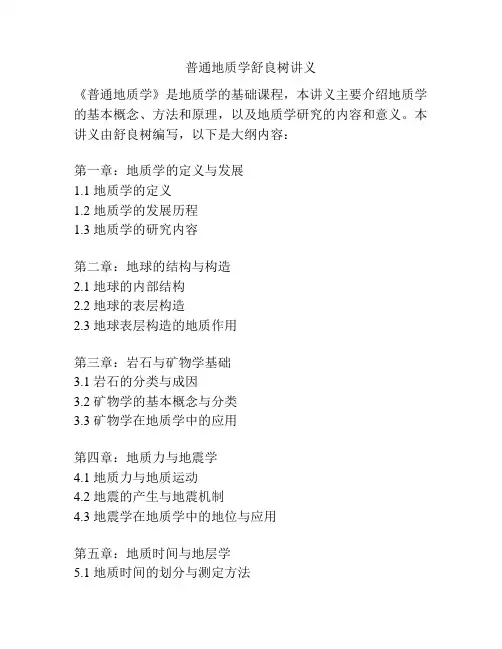 普通地质学舒良树讲义

《普通地质学》是地质学的基础课程，本讲义主要介绍地质学的基本概念、方法和原理，以及地质学研究的内容和意义。本讲义由舒良树编写，以下是大纲内容：

第一章：地质学的定义与发展
1.1 地质学的定义
1.2 地质学的发展历程
1.3 地质学的研究内容

第二章：地球的结构与构造
2.1 地球的内部结构
2.2 地球的表层构造
2.3 地球表层构造的地质作用

第三章：岩石与矿物学基础
3.1 岩石的分类与成因
3.2 矿物学的基本概念与分类
3.3 矿物学在地质学中的应用

第四章：地质力与地震学
4.1 地质力与地质运动
4.2 地震的产生与地震机制
4.3 地震学在地质学中的地位与应用

第五章：地质时间与地层学
5.1 地质时间的划分与测定方法